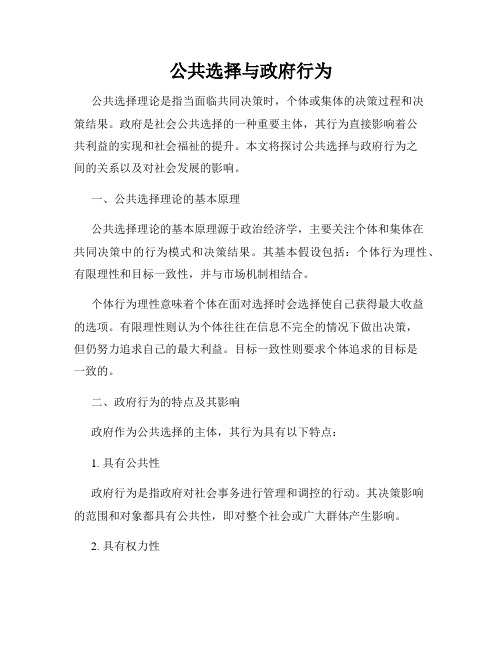 公共选择与政府行为

公共选择理论是指当面临共同决策时，个体或集体的决策过程和决策结果。政府是社会公共选择的一种重要主体，其行为直接影响着公共利益的实现和社会福祉的提升。本文将探讨公共选择与政府行为之间的关系以及对社会发展的影响。

一、公共选择理论的基本原理

公共选择理论的基本原理源于政治经济学，主要关注个体和集体在共同决策中的行为模式和决策结果。其基本假设包括：个体行为理性、有限理性和目标一致性，并与市场机制相结合。

个体行为理性意味着个体在面对选择时会选择使自己获得最大收益的选项。有限理性则认为个体往往在信息不完全的情况下做出决策，但仍努力追求自己的最大利益。目标一致性则要求个体追求的目标是一致的。

二、政府行为的特点及其影响

政府作为公共选择的主体，其行为具有以下特点：

1. 具有公共性

政府行为是指政府对社会事务进行管理和调控的行动。其决策影响的范围和对象都具有公共性，即对整个社会或广大群体产生影响。

2. 具有权力性